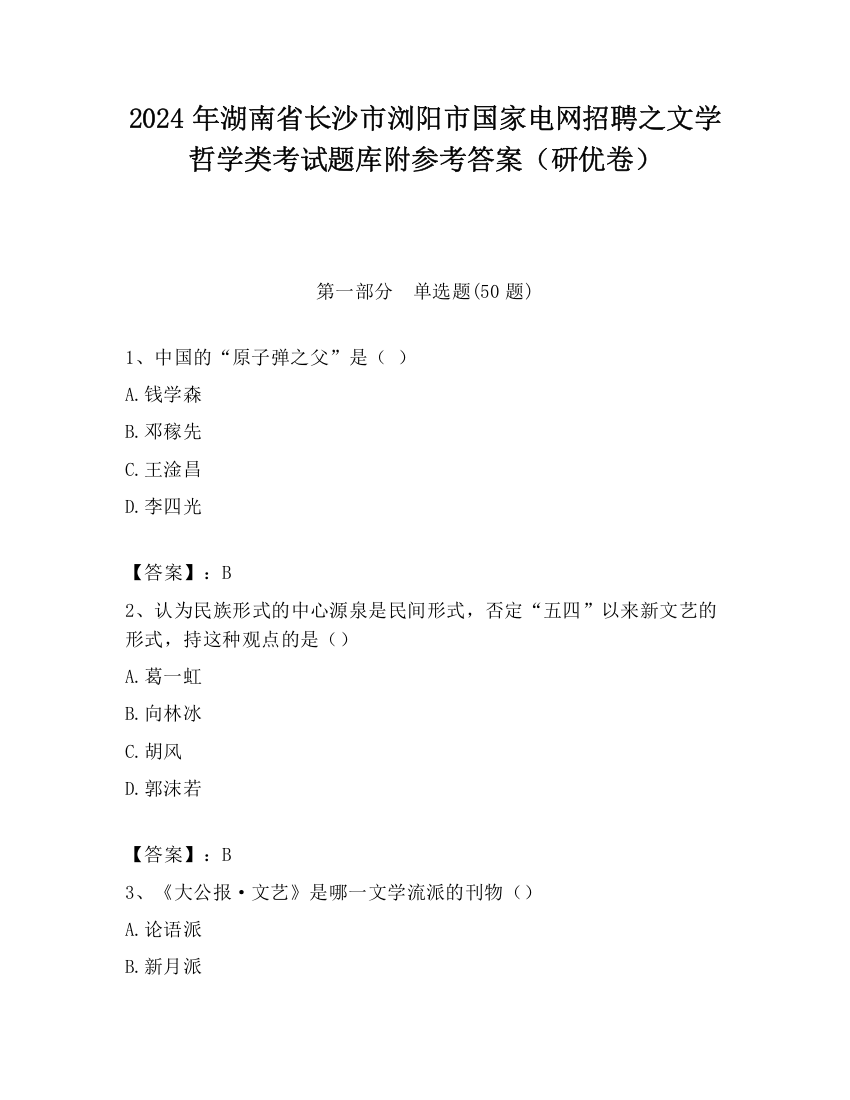 2024 年湖南省长沙市浏阳市国家电网招聘之文学哲学类考试题库附参考答案（研优卷）

第一部分　单选题(50 题)

1、中国的“原子弹之父”是（ ）

A.钱学森

B.邓稼先

C.王淦昌

D.李四光

【答案】：B

2、认为民族形式的中心源泉是民间形式，否定“五四”以来新文艺的形式，持这种观点的是（）

A.葛一虹

B.向林冰

C.胡风

D.郭沫若

【答案】：B

3、《大公报·文艺》是哪一文学流派的刊物（）

A.论语派

B.新月派